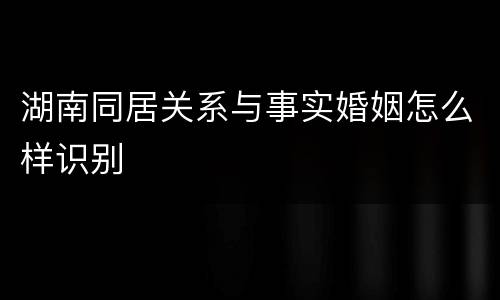 湖南同居关系与事实婚姻怎么样识别